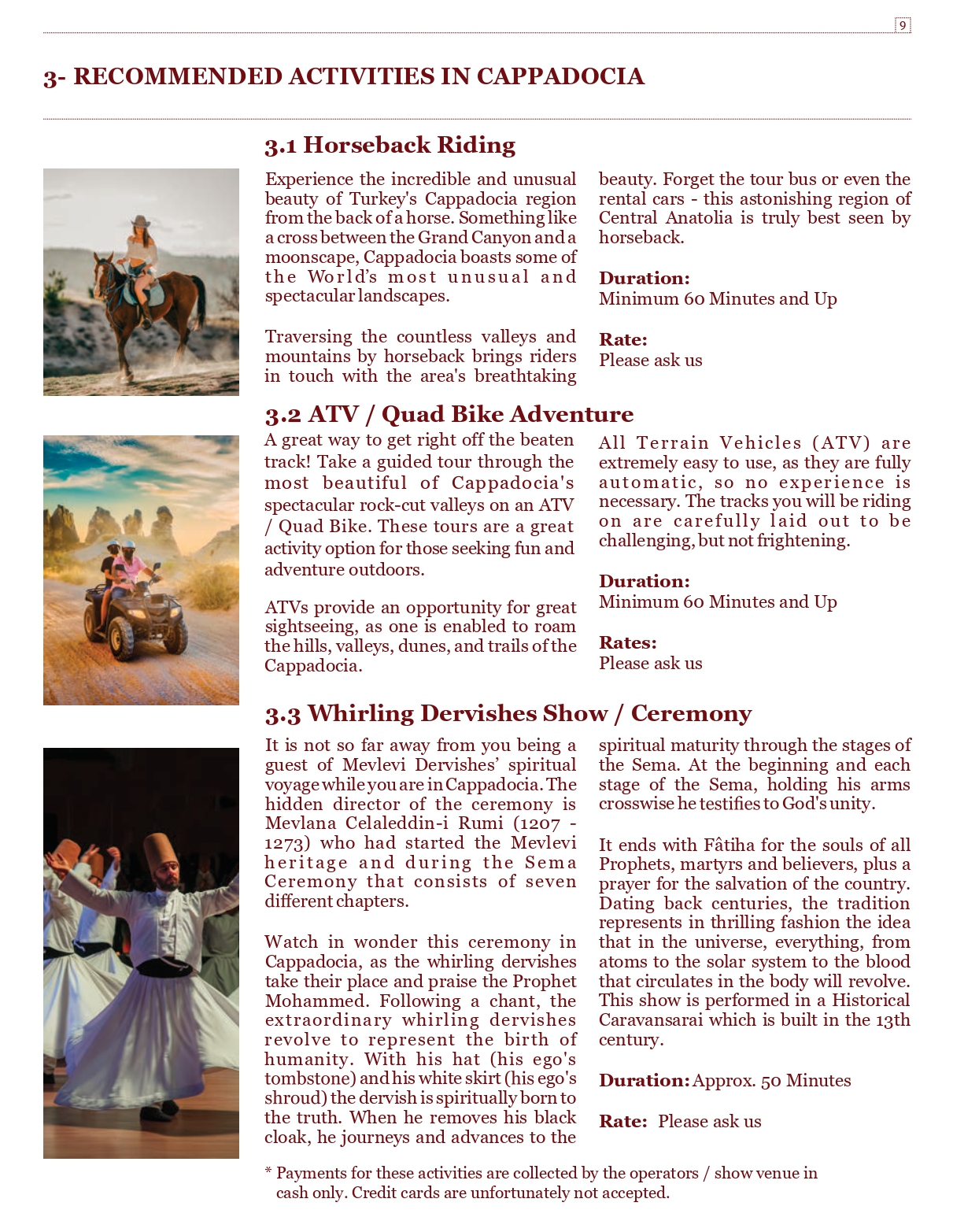 9

3- RECOMMENDED ACTIVITIES IN CAPPADOCIA

3.1 Horseback Riding

Experience the incredible and unusual beauty of Turkey's Cappadocia region from the back of a horse. Something like a cross between the Grand Canyon and a moonscape, Cappadocia boasts some of the World's most unusual and spectacular landscapes.

Traversing the countless valleys and mountains by horseback brings riders in touch with the area's breathtaking beauty. Forget the tour bus or even the rental cars - this astonishing region of Central Anatolia is truly best seen by horseback.

Duration:
Minimum 60 Minutes and Up

Rate:
Please ask us

3.2 ATV / Quad Bike Adventure

A great way to get right off the beaten track! Take a guided tour through the most beautiful of Cappadocia's spectacular rock-cut valleys on an ATV / Quad Bike. These tours are a great activity option for those seeking fun and adventure outdoors.

ATVs provide an opportunity for great sightseeing, as one is enabled to roam the hills, valleys, dunes, and trails of the Cappadocia.

All Terrain Vehicles (ATV) are extremely easy to use, as they are fully automatic, so no experience is necessary. The tracks you will be riding on are carefully laid out to be challenging, but not frightening.

Duration:
Minimum 60 Minutes and Up

Rates:
Please ask us

3.3 Whirling Dervishes Show / Ceremony

It is not so far away from you being a guest of Mevlevi Dervishes' spiritual voyage while you are in Cappadocia. The hidden director of the ceremony is Mevlana Celaleddin-i Rumi (1207 - 1273) who had started the Mevlevi heritage and during the Sema Ceremony that consists of seven different chapters.

Watch in wonder this ceremony in Cappadocia, as the whirling dervishes take their place and praise the Prophet Mohammed. Following a chant, the extraordinary whirling dervishes revolve to represent the birth of humanity. With his hat (his ego's tombstone) and his white skirt (his ego's shroud) the dervish is spiritually born to the truth. When he removes his black cloak, he journeys and advances to the spiritual maturity through the stages of the Sema. At the beginning and each stage of the Sema, holding his arms crosswise he testifies to God's unity.

It ends with Fâtiha for the souls of all Prophets, martyrs and believers, plus a prayer for the salvation of the country. Dating back centuries, the tradition represents in thrilling fashion the idea that in the universe, everything, from atoms to the solar system to the blood that circulates in the body will revolve. This show is performed in a Historical Caravansarai which is built in the 13th century.

Duration: Approx. 50 Minutes

Rate: Please ask us

* Payments for these activities are collected by the operators / show venue in cash only. Credit cards are unfortunately not accepted.